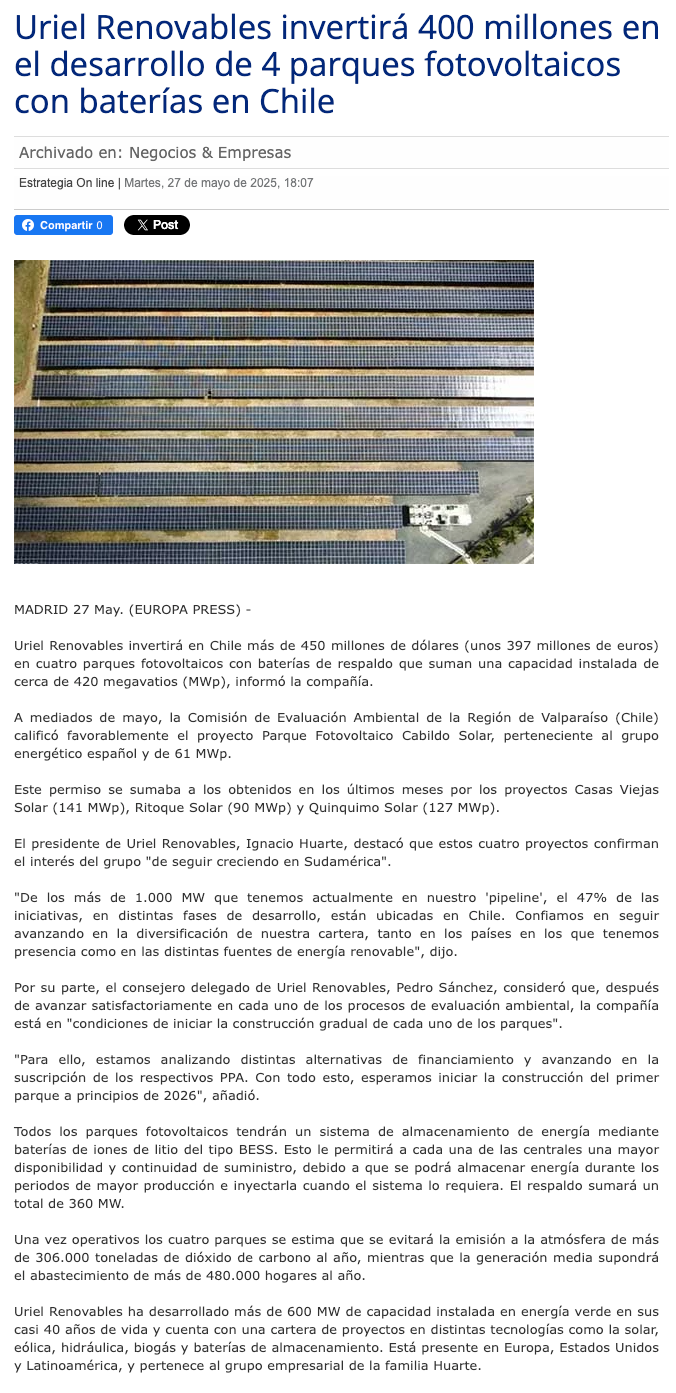 Uriel Renovables invertirá 400 millones en el desarrollo de 4 parques fotovoltaicos con baterías en Chile

Archivado en: Negocios & Empresas

Estrategia On line | Martes, 27 de mayo de 2025, 18:07

Compartir 0 X Post

MADRID 27 May. (EUROPA PRESS) -

Uriel Renovables invertirá en Chile más de 450 millones de dólares (unos 397 millones de euros) en cuatro parques fotovoltaicos con baterías de respaldo que suman una capacidad instalada de cerca de 420 megavatios (MWp), informó la compañía.

A mediados de mayo, la Comisión de Evaluación Ambiental de la Región de Valparaíso (Chile) calificó favorablemente el proyecto Parque Fotovoltaico Cabildo Solar, perteneciente al grupo energético español y de 61 MWp.

Este permiso se sumaba a los obtenidos en los últimos meses por los proyectos Casas Viejas Solar (141 MWp), Ritoque Solar (90 MWp) y Quinquimo Solar (127 MWp).

El presidente de Uriel Renovables, Ignacio Huarte, destacó que estos cuatro proyectos confirman el interés del grupo "de seguir creciendo en Sudamérica".

"De los más de 1.000 MW que tenemos actualmente en nuestro 'pipeline', el 47% de las iniciativas, en distintas fases de desarrollo, están ubicadas en Chile. Confiamos en seguir avanzando en la diversificación de nuestra cartera, tanto en los países en los que tenemos presencia como en las distintas fuentes de energía renovable", dijo.

Por su parte, el consejero delegado de Uriel Renovables, Pedro Sánchez, consideró que, después de avanzar satisfactoriamente en cada uno de los procesos de evaluación ambiental, la compañía está en "condiciones de iniciar la construcción gradual de cada uno de los parques".

"Para ello, estamos analizando distintas alternativas de financiamiento y avanzando en la suscripción de los respectivos PPA. Con todo esto, esperamos iniciar la construcción del primer parque a principios de 2026", añadió.

Todos los parques fotovoltaicos tendrán un sistema de almacenamiento de energía mediante baterías de iones de litio del tipo BESS. Esto le permitirá a cada una de las centrales una mayor disponibilidad y continuidad de suministro, debido a que se podrá almacenar energía durante los periodos de mayor producción e inyectarla cuando el sistema lo requiera. El respaldo sumará un total de 360 MW.

Una vez operativos los cuatro parques se estima que se evitará la emisión a la atmósfera de más de 306.000 toneladas de dióxido de carbono al año, mientras que la generación media supondrá el abastecimiento de más de 480.000 hogares al año.

Uriel Renovables ha desarrollado más de 600 MW de capacidad instalada en energía verde en sus casi 40 años de vida y cuenta con una cartera de proyectos en distintas tecnologías como la solar, eólica, hidráulica, biogás y baterías de almacenamiento. Está presente en Europa, Estados Unidos y Latinoamérica, y pertenece al grupo empresarial de la familia Huarte.